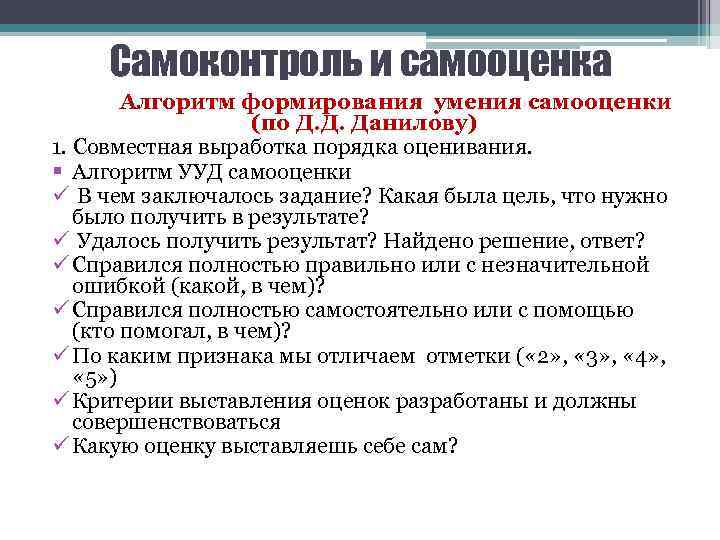 Самоконтроль и самооценка

Алгоритм формирования умения самооценки (по Д.Д. Данилову)

1. Совместная выработка порядка оценивания.
▪ Алгоритм УУД самооценки
✓ В чем заключалось задание? Какая была цель, что нужно было получить в результате?
✓ Удалось получить результат? Найдено решение, ответ?
✓ Справился полностью правильно или с незначительной ошибкой (какой, в чем)?
✓ Справился полностью самостоятельно или с помощью (кто помогал, в чем)?
✓ По каким признака мы отличаем отметки («2», «3», «4», «5»)
✓ Критерии выставления оценок разработаны и должны совершенствоваться
✓ Какую оценку выставляешь себе сам?